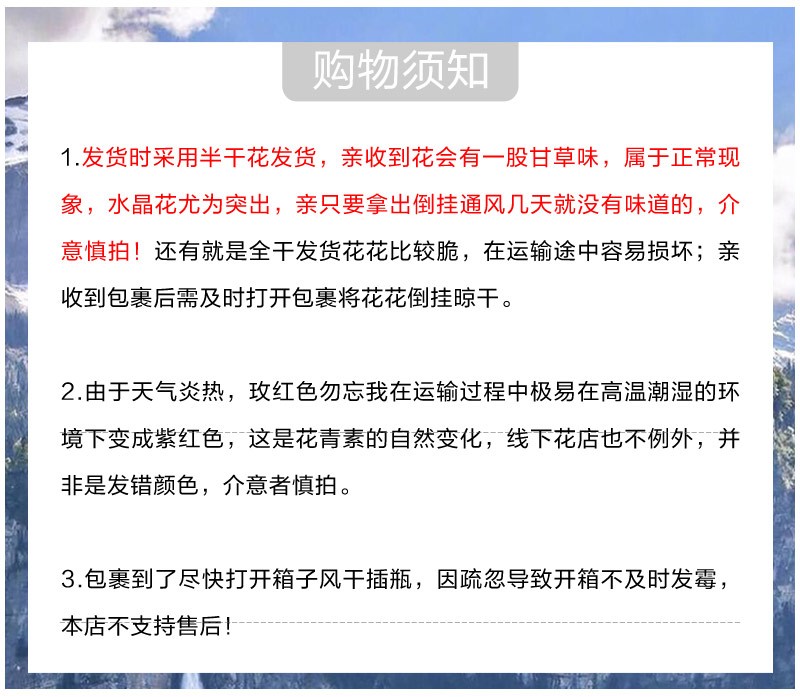 购物须知

1.发货时采用半干花发货，亲收到花会有一股甘草味，属于正常现象，水晶花尤为突出，亲只要拿出倒挂通风几天就没有味道的，介意慎拍！还有就是全干发货花花比较脆，在运输途中容易损坏；亲收到包裹后需及时打开包裹将花花倒挂晾干。

2.由于天气炎热，玫红色勿忘我在运输过程中极易在高温潮湿的环境下变成紫红色，这是花青素的自然变化，线下花店也不例外，并非是发错颜色，介意者慎拍。

3.包裹到了尽快打开箱子风干插瓶，因疏忽导致开箱不及时发霉，本店不支持售后！